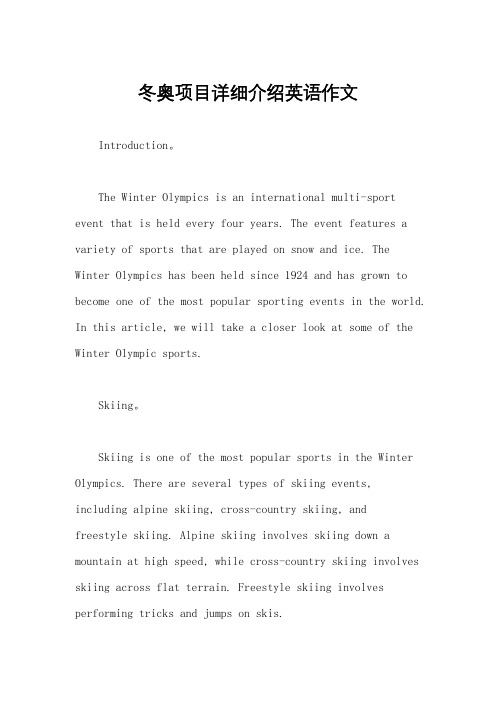 冬奥项目详细介绍英语作文

Introduction。

The Winter Olympics is an international multi-sport event that is held every four years. The event features a variety of sports that are played on snow and ice. The Winter Olympics has been held since 1924 and has grown to become one of the most popular sporting events in the world. In this article, we will take a closer look at some of the Winter Olympic sports.

Skiing。

Skiing is one of the most popular sports in the Winter Olympics. There are several types of skiing events, including alpine skiing, cross-country skiing, and freestyle skiing. Alpine skiing involves skiing down a mountain at high speed, while cross-country skiing involves skiing across flat terrain. Freestyle skiing involves performing tricks and jumps on skis.